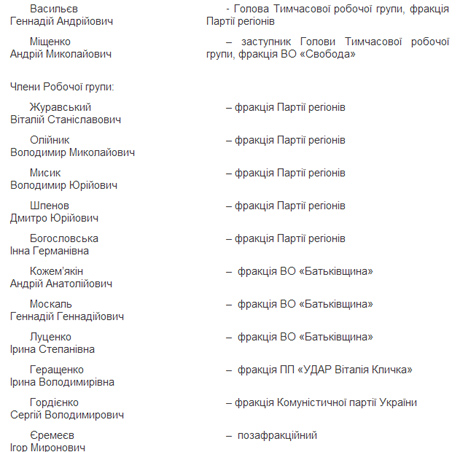 Васильєв Геннадій Андрійович
- Голова Тимчасової робочої групи, фракція Партії регіонів

Міщенко Андрій Миколайович
– заступник Голови Тимчасової робочої групи, фракція ВО «Свобода»

Члени Робочої групи:

Журавський Віталій Станіславович
– фракція Партії регіонів

Олійник Володимир Миколайович
– фракція Партії регіонів

Мисик Володимир Юрійович
– фракція Партії регіонів

Шпенов Дмитро Юрійович
– фракція Партії регіонів

Богословська Інна Германівна
– фракція Партії регіонів

Кожем'якін Андрій Анатолійович
– фракція ВО «Батьківщина»

Москаль Геннадій Геннадійович
– фракція ВО «Батьківщина»

Луценко Ірина Степанівна
– фракція ВО «Батьківщина»

Геращенко Ірина Володимирівна
– фракція ПП «УДАР Віталія Кличка»

Гордієнко Сергій Володимирович
– фракція Комуністичної партії України

Єремеєв Ігор Миронович
– позафракційний